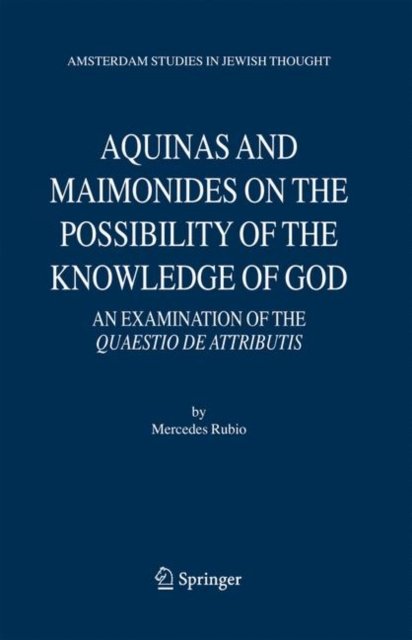 AMSTERDAM STUDIES IN JEWISH THOUGHT

AQUINAS AND MAIMONIDES ON THE POSSIBILITY OF THE KNOWLEDGE OF GOD

AN EXAMINATION OF THE QUAESTIO DE ATTRIBUTIS

by
Mercedes Rubio

Springer